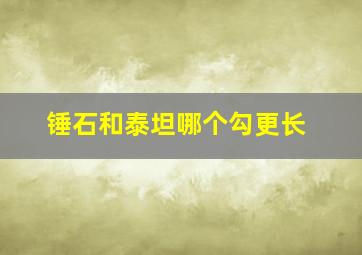 锤石和泰坦哪个勾更长